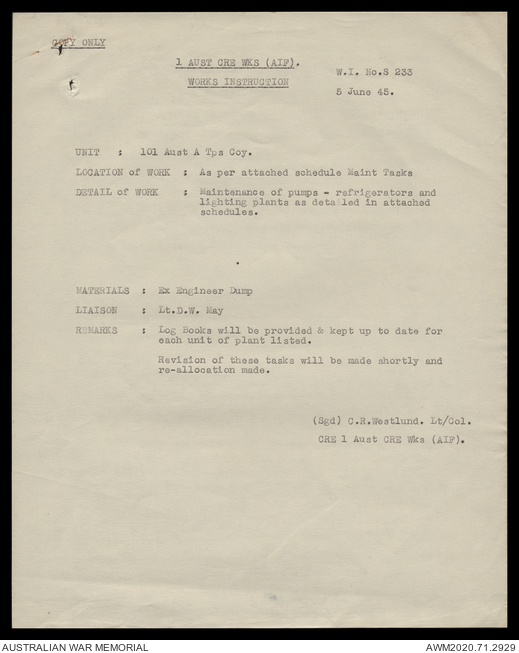 COPY ONLY

1 AUST CRE WKS (AIF).

WORKS INSTRUCTION

W.I. No.S 233

5 June 45.

UNIT : 101 Aust A Tps Coy.

LOCATION of WORK : As per attached schedule Maint Tasks

DETAIL of WORK : Maintenance of pumps - refrigerators and lighting plants as detailed in attached schedules.

MATERIALS : Ex Engineer Dump

LIAISON : Lt.D.W. May

REMARKS : Log Books will be provided & kept up to date for each unit of plant listed.

Revision of these tasks will be made shortly and re-allocation made.

(Sgd) C.R.Westlund. Lt/Col.

CRE 1 Aust CRE Wks (AIF).

AUSTRALIAN WAR MEMORIAL

AWM2020.71.2929